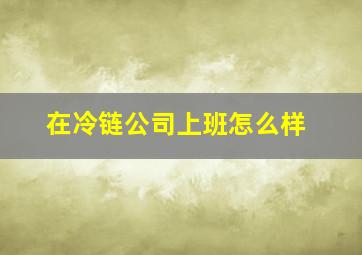 在冷链公司上班怎么样